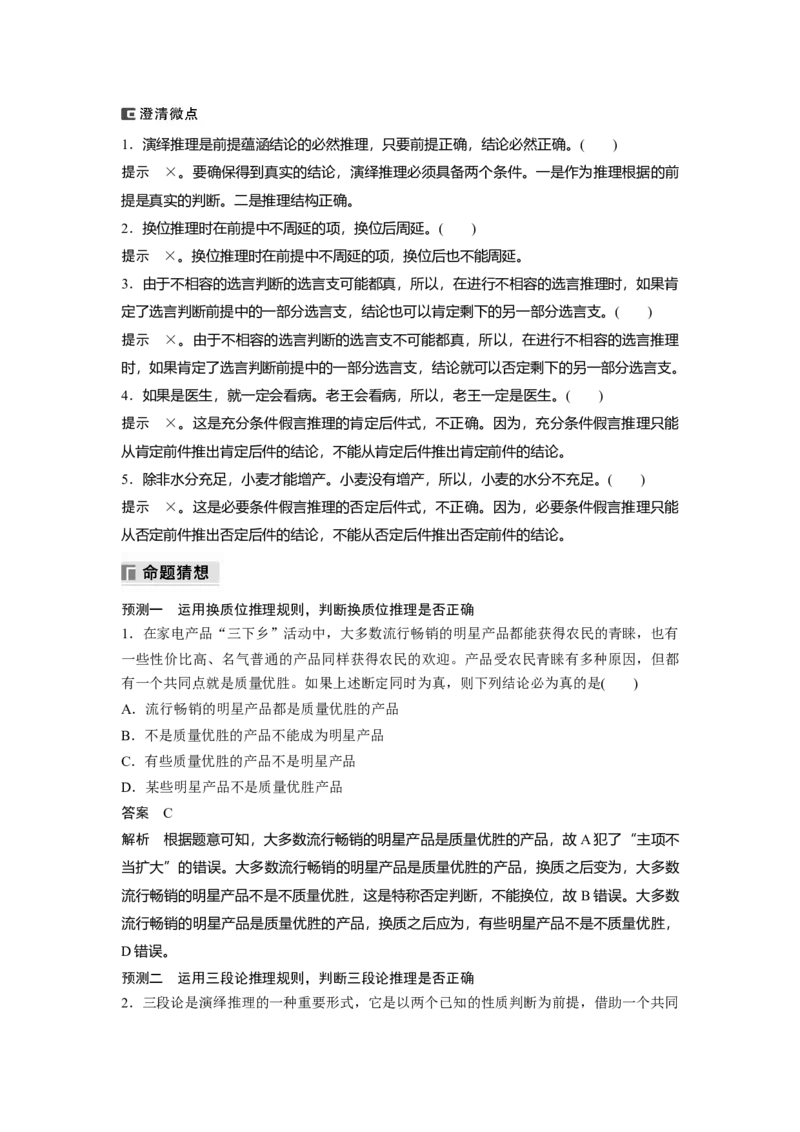 澄清微点

1．演绎推理是前提蕴涵结论的必然推理，只要前提正确，结论必然正确。(　　)

提示　×。要确保得到真实的结论，演绎推理必须具备两个条件。一是作为推理根据的前提是真实的判断。二是推理结构正确。

2．换位推理时在前提中不周延的项，换位后周延。(　　)

提示　×。换位推理时在前提中不周延的项，换位后也不能周延。

3．由于不相容的选言判断的选言支可能都真，所以，在进行不相容的选言推理时，如果肯定了选言判断前提中的一部分选言支，结论也可以肯定剩下的另一部分选言支。(　　)

提示　×。由于不相容的选言判断的选言支不可能都真，所以，在进行不相容的选言推理时，如果肯定了选言判断前提中的一部分选言支，结论就可以否定剩下的另一部分选言支。

4．如果是医生，就一定会看病。老王会看病，所以，老王一定是医生。(　　)

提示　×。这是充分条件假言推理的肯定后件式，不正确。因为，充分条件假言推理只能从肯定前件推出肯定后件的结论，不能从肯定后件推出肯定前件的结论。

5．除非水分充足，小麦才能增产。小麦没有增产，所以，小麦的水分不充足。(　　)

提示　×。这是必要条件假言推理的否定后件式，不正确。因为，必要条件假言推理只能从否定前件推出否定后件的结论，不能从否定后件推出否定前件的结论。

命题猜想

预测一　运用换质位推理规则，判断换质位推理是否正确

1．在家电产品“三下乡”活动中，大多数流行畅销的明星产品都能获得农民的青睐，也有一些性价比高、名气普通的产品同样获得农民的欢迎。产品受农民青睐有多种原因，但都有一个共同点就是质量优胜。如果上述断定同时为真，则下列结论必为真的是(　　)

A．流行畅销的明星产品都是质量优胜的产品

B．不是质量优胜的产品不能成为明星产品

C．有些质量优胜的产品不是明星产品

D．某些明星产品不是质量优胜产品

答案　C

解析　根据题意可知，大多数流行畅销的明星产品是质量优胜的产品，故A犯了“主项不当扩大”的错误。大多数流行畅销的明星产品是质量优胜的产品，换质之后变为，大多数流行畅销的明星产品不是不质量优胜，这是特称否定判断，不能换位，故B错误。大多数流行畅销的明星产品是质量优胜的产品，换质之后应为，有些明星产品不是不质量优胜，D错误。

预测二　运用三段论推理规则，判断三段论推理是否正确

2．三段论是演绎推理的一种重要形式，它是以两个已知的性质判断为前提，借助一个共同